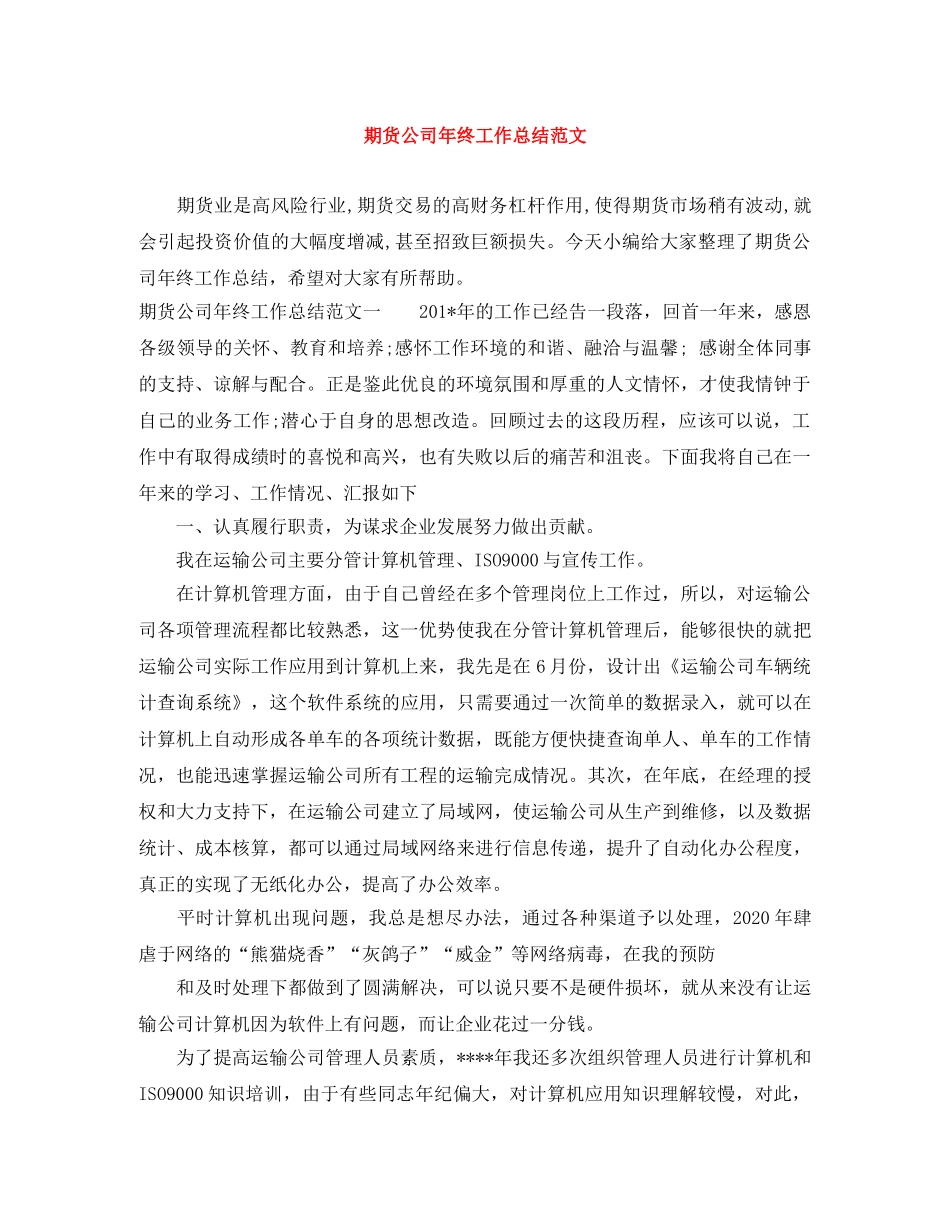 期货公司年终工作总结范文

期货业是高风险行业,期货交易的高财务杠杆作用,使得期货市场稍有波动,就会引起投资价值的大幅度增减,甚至招致巨额损失。今天小编给大家整理了期货公司年终工作总结，希望对大家有所帮助。

期货公司年终工作总结范文一　　201*年的工作已经告一段落，回首一年来，感恩各级领导的关怀、教育和培养;感怀工作环境的和谐、融洽与温馨; 感谢全体同事的支持、谅解与配合。正是鉴此优良的环境氛围和厚重的人文情怀，才使我情钟于自己的业务工作;潜心于自身的思想改造。回顾过去的这段历程，应该可以说，工作中有取得成绩时的喜悦和高兴，也有失败以后的痛苦和沮丧。下面我将自己在一年来的学习、工作情况、汇报如下

一、认真履行职责，为谋求企业发展努力做出贡献。

我在运输公司主要分管计算机管理、ISO9000与宣传工作。

在计算机管理方面，由于自己曾经在多个管理岗位上工作过，所以，对运输公司各项管理流程都比较熟悉，这一优势使我在分管计算机管理后，能够很快的就把运输公司实际工作应用到计算机上来，我先是在6月份，设计出《运输公司车辆统计查询系统》，这个软件系统的应用，只需要通过一次简单的数据录入，就可以在计算机上自动形成各单车的各项统计数据，既能方便快捷查询单人、单车的工作情况，也能迅速掌握运输公司所有工程的运输完成情况。其次，在年底，在经理的授权和大力支持下，在运输公司建立了局域网，使运输公司从生产到维修，以及数据统计、成本核算，都可以通过局域网络来进行信息传递，提升了自动化办公程度，真正的实现了无纸化办公，提高了办公效率。

平时计算机出现问题，我总是想尽办法，通过各种渠道予以处理，2020年肆虐于网络的“熊猫烧香”“灰鸽子”“威金”等网络病毒，在我的预防

和及时处理下都做到了圆满解决，可以说只要不是硬件损坏，就从来没有让运输公司计算机因为软件上有问题，而让企业花过一分钱。

为了提高运输公司管理人员素质，****年我还多次组织管理人员进行计算机和ISO9000知识培训，由于有些同志年纪偏大，对计算机应用知识理解较慢，对此，